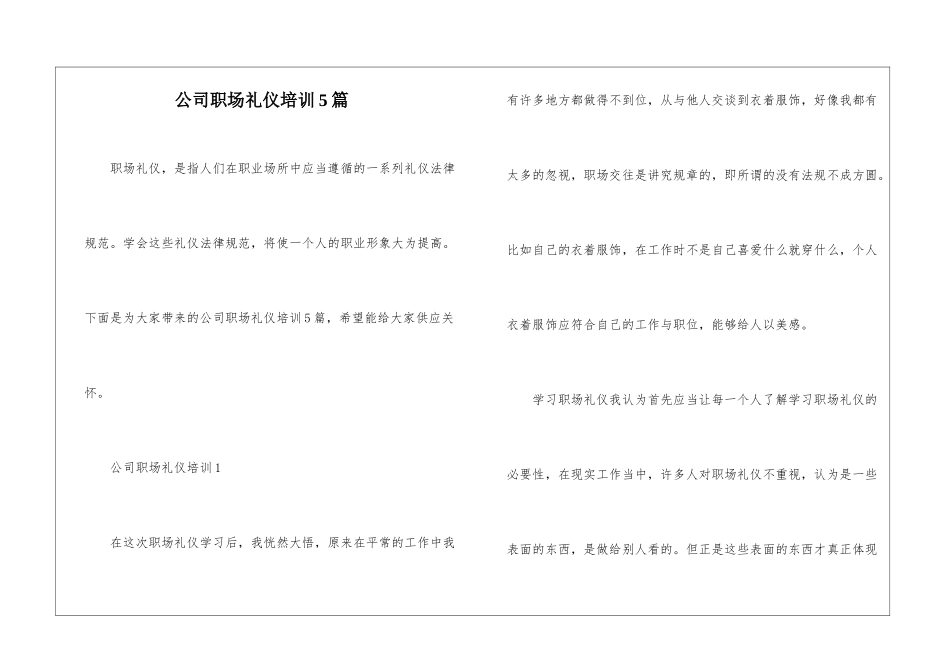 公司职场礼仪培训5篇

职场礼仪，是指人们在职业场所中应当遵循的一系列礼仪法律规范。学会这些礼仪法律规范，将使一个人的职业形象大为提高。下面是为大家带来的公司职场礼仪培训5篇，希望能给大家供应关怀。

公司职场礼仪培训1

在这次职场礼仪学习后，我恍然大悟，原来在平常的工作中我有许多地方都做得不到位，从与他人交谈到衣着服饰，好像我都有太多的忽视，职场交往是讲究规章的，即所谓的没有法规不成方圆。比如自己的衣着服饰，在工作时不是自己喜爱什么就穿什么，个人衣着服饰应符合自己的工作与职位，能够给人以美感。

学习职场礼仪我认为首先应当让每一个人了解学习职场礼仪的必要性，在现实工作当中，许多人对职场礼仪不重视，认为是一些表面的东西，是做给别人看的。但正是这些表面的东西才真正体现